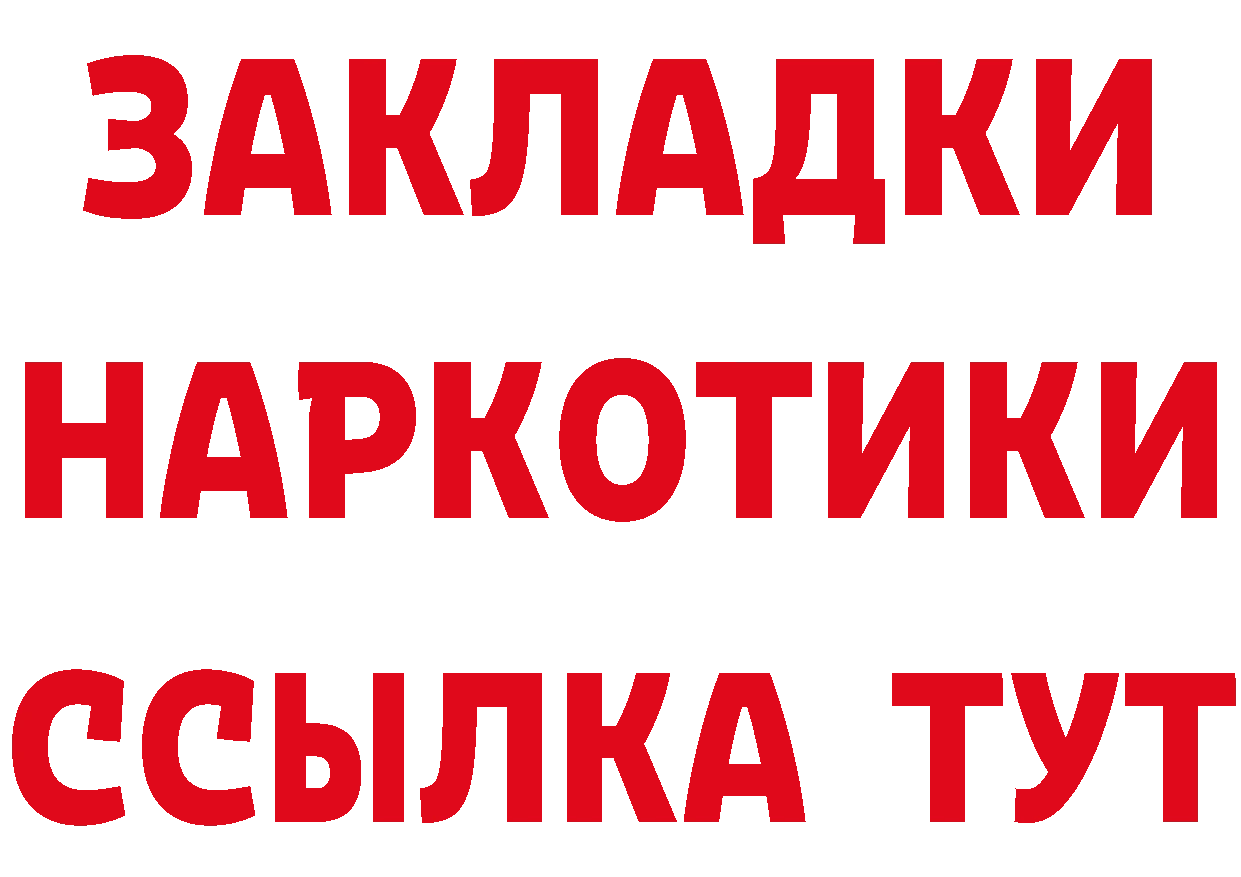 ЗАКЛАДКИ НАРКОТИКИ ССЫЛКА ТУТ